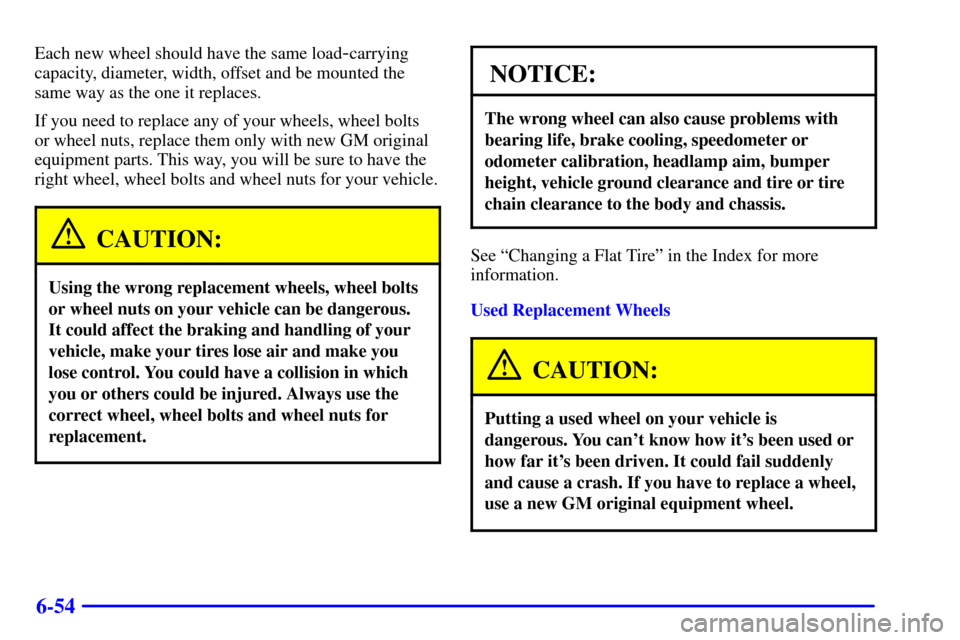 Each new wheel should have the same load-carrying capacity, diameter, width, offset and be mounted the same way as the one it replaces.

If you need to replace any of your wheels, wheel bolts or wheel nuts, replace them only with new GM original equipment parts. This way, you will be sure to have the right wheel, wheel bolts and wheel nuts for your vehicle.

CAUTION:

Using the wrong replacement wheels, wheel bolts or wheel nuts on your vehicle can be dangerous. It could affect the braking and handling of your vehicle, make your tires lose air and make you lose control. You could have a collision in which you or others could be injured. Always use the correct wheel, wheel bolts and wheel nuts for replacement.

NOTICE:

The wrong wheel can also cause problems with bearing life, brake cooling, speedometer or odometer calibration, headlamp aim, bumper height, vehicle ground clearance and tire or tire chain clearance to the body and chassis.

See “Changing a Flat Tire” in the Index for more information.

Used Replacement Wheels

CAUTION:

Putting a used wheel on your vehicle is dangerous. You can’t know how it’s been used or how far it’s been driven. It could fail suddenly and cause a crash. If you have to replace a wheel, use a new GM original equipment wheel.

6-54

carmanualsonline.info